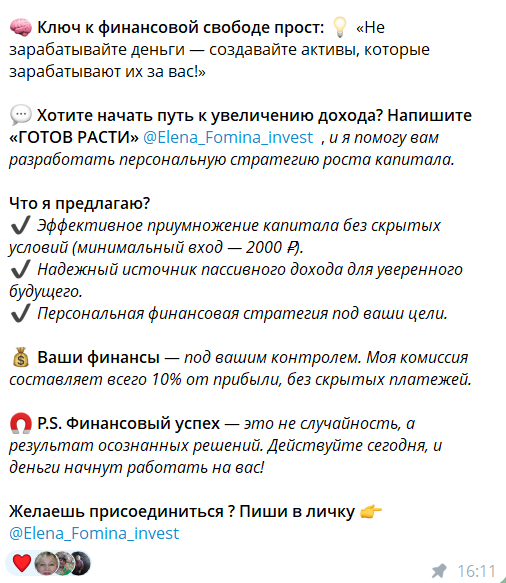 🧠 Ключ к финансовой свободе прост: 💡 «Не зарабатывайте деньги — создавайте активы, которые зарабатывают их за вас!»

💬 Хотите начать путь к увеличению дохода? Напишите «ГОТОВ РАСТИ» @Elena_Fomina_invest , и я помогу вам разработать персональную стратегию роста капитала.

Что я предлагаю?
✔️ Эффективное приумножение капитала без скрытых условий (минимальный вход — 2000 ₽).
✔️ Надежный источник пассивного дохода для уверенного будущего.
✔️ Персональная финансовая стратегия под ваши цели.

💰 Ваши финансы — под вашим контролем. Моя комиссия составляет всего 10% от прибыли, без скрытых платежей.

🧲 P.S. Финансовый успех — это не случайность, а результат осознанных решений. Действуйте сегодня, и деньги начнут работать на вас!

Желаешь присоединиться ? Пиши в личку 👉
@Elena_Fomina_invest

❤️

16:11